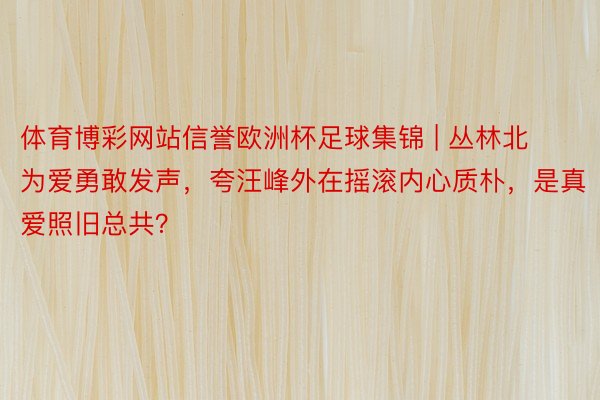 体育博彩网站信誉欧洲杯足球集锦 | 丛林北为爱勇敢发声，夸汪峰外在摇滚内心质朴，是真爱照旧总共?